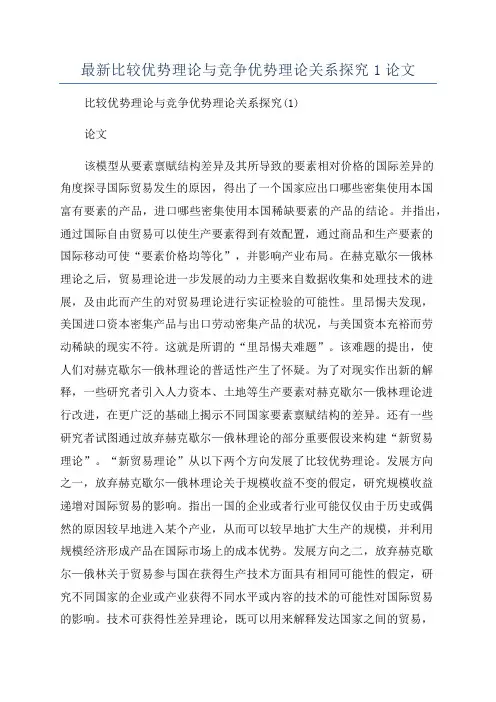 最新比较优势理论与竞争优势理论关系探究 1 论文

比较优势理论与竞争优势理论关系探究(1)

论文

该模型从要素禀赋结构差异及其所导致的要素相对价格的国际差异的角度探寻国际贸易发生的原因，得出了一个国家应出口哪些密集使用本国富有要素的产品，进口哪些密集使用本国稀缺要素的产品的结论。并指出，通过国际自由贸易可以使生产要素得到有效配置，通过商品和生产要素的国际移动可使“要素价格均等化”，并影响产业布局。在赫克歇尔—俄林理论之后，贸易理论进一步发展的动力主要来自数据收集和处理技术的进展，及由此而产生的对贸易理论进行实证检验的可能性。里昂惕夫发现，美国进口资本密集产品与出口劳动密集产品的状况，与美国资本充裕而劳动稀缺的现实不符。这就是所谓的“里昂惕夫难题”。该难题的提出，使人们对赫克歇尔—俄林理论的普适性产生了怀疑。为了对现实作出新的解释，一些研究者引入人力资本、土地等生产要素对赫克歇尔—俄林理论进行改进，在更广泛的基础上揭示不同国家要素禀赋结构的差异。还有一些研究者试图通过放弃赫克歇尔—俄林理论的部分重要假设来构建“新贸易理论”。“新贸易理论”从以下两个方向发展了比较优势理论。发展方向之一，放弃赫克歇尔—俄林理论关于规模收益不变的假定，研究规模收益递增对国际贸易的影响。指出一国的企业或者行业可能仅仅由于历史或偶然的原因较早地进入某个产业，从而可以较早地扩大生产的规模，并利用规模经济形成产品在国际市场上的成本优势。发展方向之二，放弃赫克歇尔—俄林关于贸易参与国在获得生产技术方面具有相同可能性的假定，研究不同国家的企业或产业获得不同水平或内容的技术的可能性对国际贸易的影响。技术可获得性差异理论，既可以用来解释发达国家之间的贸易，